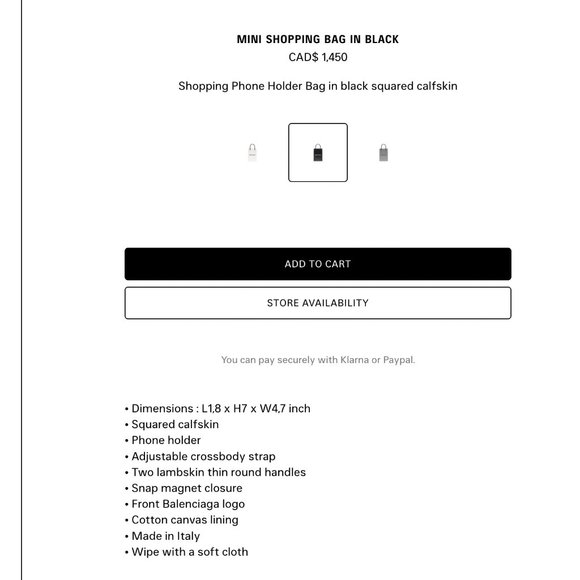 MINI SHOPPING BAG IN BLACK
CAD$ 1,450

Shopping Phone Holder Bag in black squared calfskin

ADD TO CART

STORE AVAILABILITY

You can pay securely with Klarna or Paypal.

• Dimensions : L1,8 x H7 x W4,7 inch
• Squared calfskin
• Phone holder
• Adjustable crossbody strap
• Two lambskin thin round handles
• Snap magnet closure
• Front Balenciaga logo
• Cotton canvas lining
• Made in Italy
• Wipe with a soft cloth